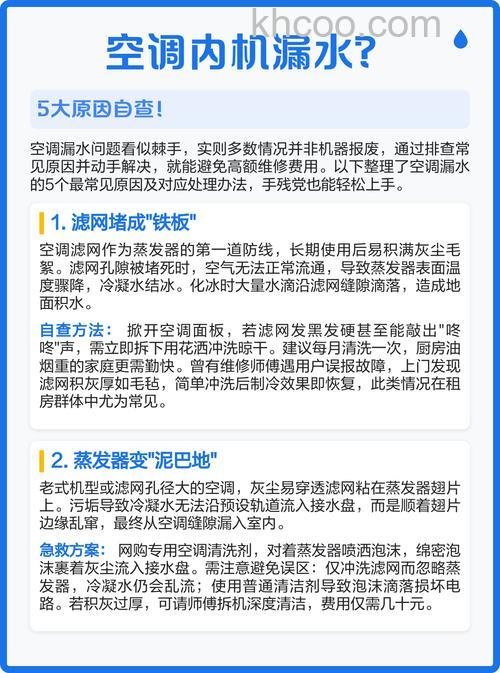 khcoo.com

空调内机漏水？

5大原因自查！

空调漏水问题看似棘手，实则多数情况并非机器报废，通过排查常见原因并动手解决，就能避免高额维修费用。以下整理了空调漏水的5个最常见原因及对应处理办法，手残党也能轻松上手。

1. 滤网堵成"铁板"

空调滤网作为蒸发器的第一道防线，长期使用后易积满灰尘毛絮。滤网孔隙被堵死时，空气无法正常流通，导致蒸发器表面温度骤降，冷凝水结冰。化冰时大量水滴沿滤网缝隙滴落，造成地面积水。

自查方法： 掀开空调面板，若滤网发黑发硬甚至能敲出"咚咚"声，需立即拆下用花洒冲洗晾干。建议每月清洗一次，厨房油烟重的家庭更需勤快。曾有维修师傅遇用户误报故障，上门发现滤网积灰厚如毛毡，简单冲洗后制冷效果即恢复，此类情况在租房群体中尤为常见。

2. 蒸发器变"泥巴地"

老式机型或滤网孔径大的空调，灰尘易穿透滤网粘在蒸发器翅片上。污垢导致冷凝水无法沿预设轨道流入接水盘，而是顺着翅片边缘乱窜，最终从空调缝隙漏入室内。

急救方案： 网购专用空调清洗剂，对着蒸发器喷洒泡沫，绵密泡沫裹着灰尘流入接水盘。需注意避免误区：仅冲洗滤网而忽略蒸发器，冷凝水仍会乱流；使用普通清洁剂导致泡沫滴落损坏电路。若积灰过厚，可请师傅拆机深度清洁，费用仅需几十元。